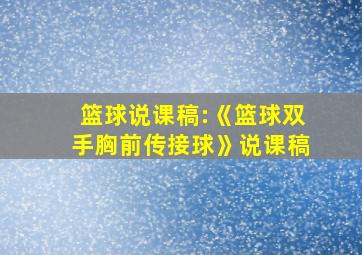 篮球说课稿:《篮球双手胸前传接球》说课稿